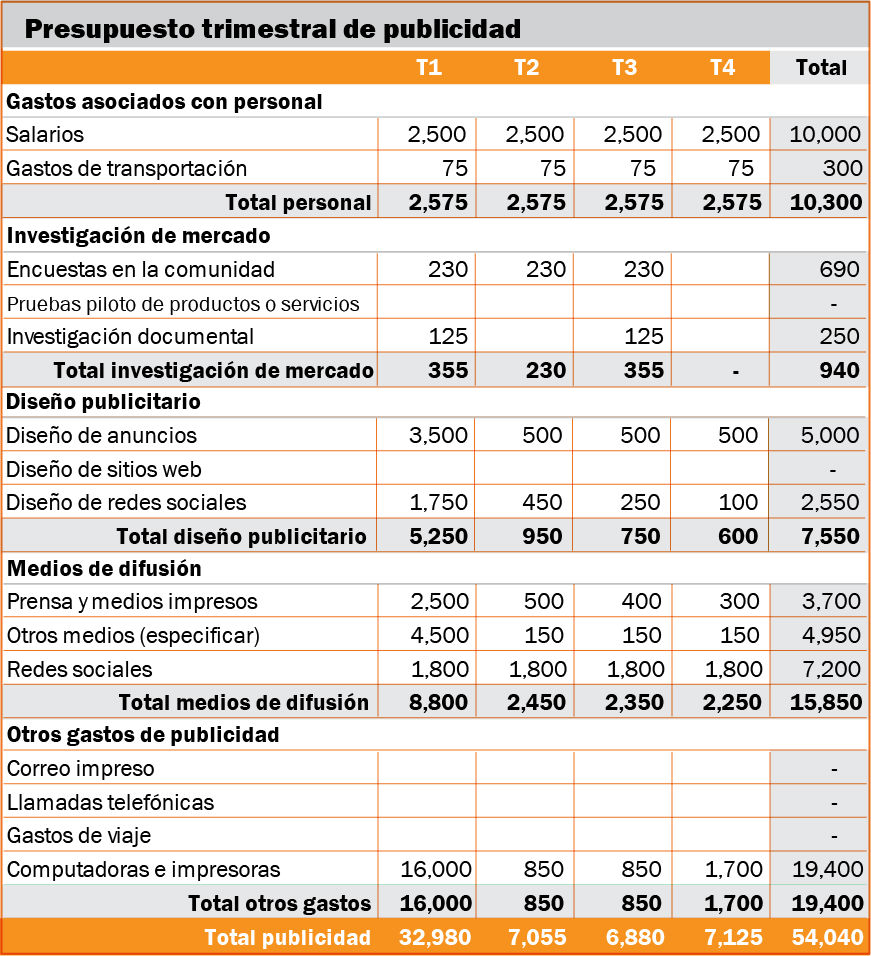 Presupuesto trimestral de publicidad

| | T1 | T2 | T3 | T4 | Total |
|---|---|---|---|---|---|
| Gastos asociados con personal | | | | | |
| Salarios | 2,500 | 2,500 | 2,500 | 2,500 | 10,000 |
| Gastos de transportación | 75 | 75 | 75 | 75 | 300 |
| Total personal | 2,575 | 2,575 | 2,575 | 2,575 | 10,300 |
| Investigación de mercado | | | | | |
| Encuestas en la comunidad | 230 | 230 | 230 | | 690 |
| Pruebas piloto de productos o servicios | | | | | - |
| Investigación documental | 125 | | 125 | | 250 |
| Total investigación de mercado | 355 | 230 | 355 | - | 940 |
| Diseño publicitario | | | | | |
| Diseño de anuncios | 3,500 | 500 | 500 | 500 | 5,000 |
| Diseño de sitios web | | | | | - |
| Diseño de redes sociales | 1,750 | 450 | 250 | 100 | 2,550 |
| Total diseño publicitario | 5,250 | 950 | 750 | 600 | 7,550 |
| Medios de difusión | | | | | |
| Prensa y medios impresos | 2,500 | 500 | 400 | 300 | 3,700 |
| Otros medios (especificar) | 4,500 | 150 | 150 | 150 | 4,950 |
| Redes sociales | 1,800 | 1,800 | 1,800 | 1,800 | 7,200 |
| Total medios de difusión | 8,800 | 2,450 | 2,350 | 2,250 | 15,850 |
| Otros gastos de publicidad | | | | | |
| Correo impreso | | | | | - |
| Llamadas telefónicas | | | | | - |
| Gastos de viaje | | | | | - |
| Computadoras e impresoras | 16,000 | 850 | 850 | 1,700 | 19,400 |
| Total otros gastos | 16,000 | 850 | 850 | 1,700 | 19,400 |
| Total publicidad | 32,980 | 7,055 | 6,880 | 7,125 | 54,040 |